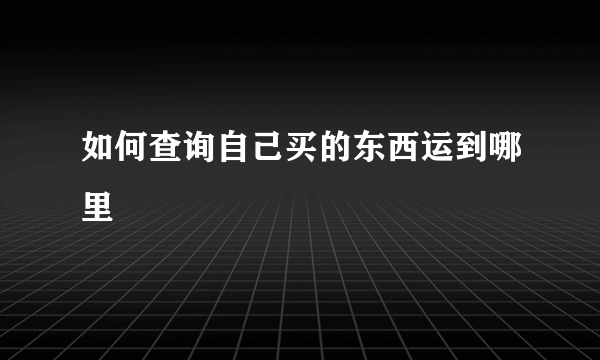 如何查询自己买的东西运到哪里